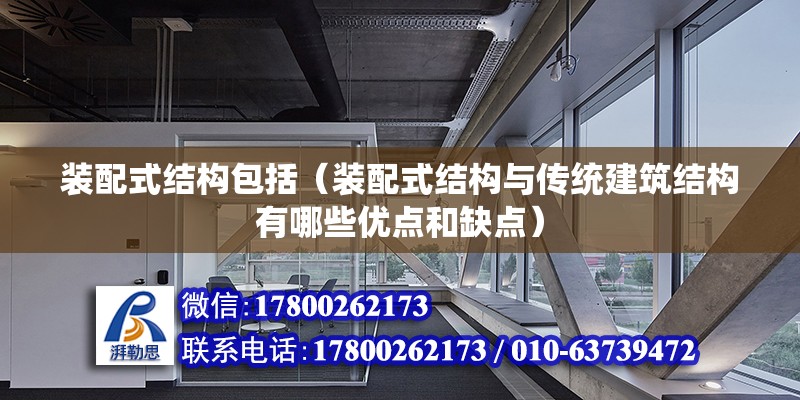 装配式结构包括（装配式结构与传统建筑结构有哪些优点和缺点）

湃勒思

微信:17800262173

联系电话:17800262173 / 010-63739472